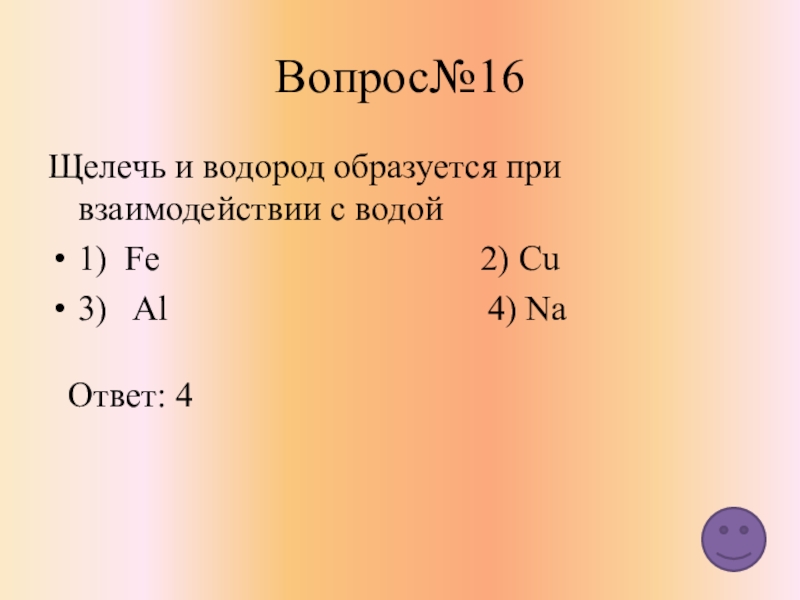 Вопрос№16

Щелечь и водород образуется при взаимодействии с водой

• 1) Fe 2) Cu
• 3) Al 4) Na

Ответ: 4